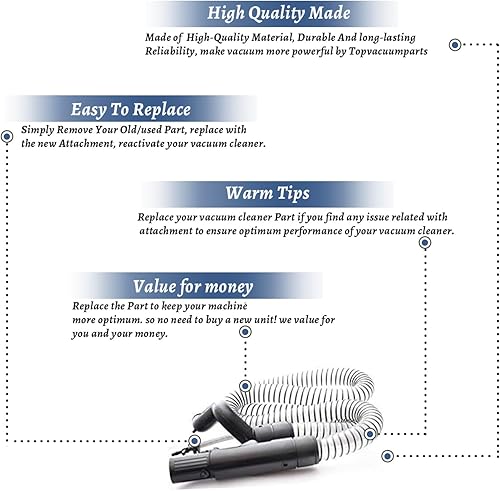 High Quality Made

Made of High-Quality Material, Durable And long-lasting Reliability, make vacuum more powerful by Topvacuumparts

Easy To Replace

Simply Remove Your Old/used Part, replace with the new Attachment, reactivate your vacuum cleaner.

Warm Tips

Replace your vacuum cleaner Part if you find any issue related with attachment to ensure optimum performance of your vacuum cleaner.

Value for money

Replace the Part to keep your machine more optimum. so no need to buy a new unit! we value for you and your money.